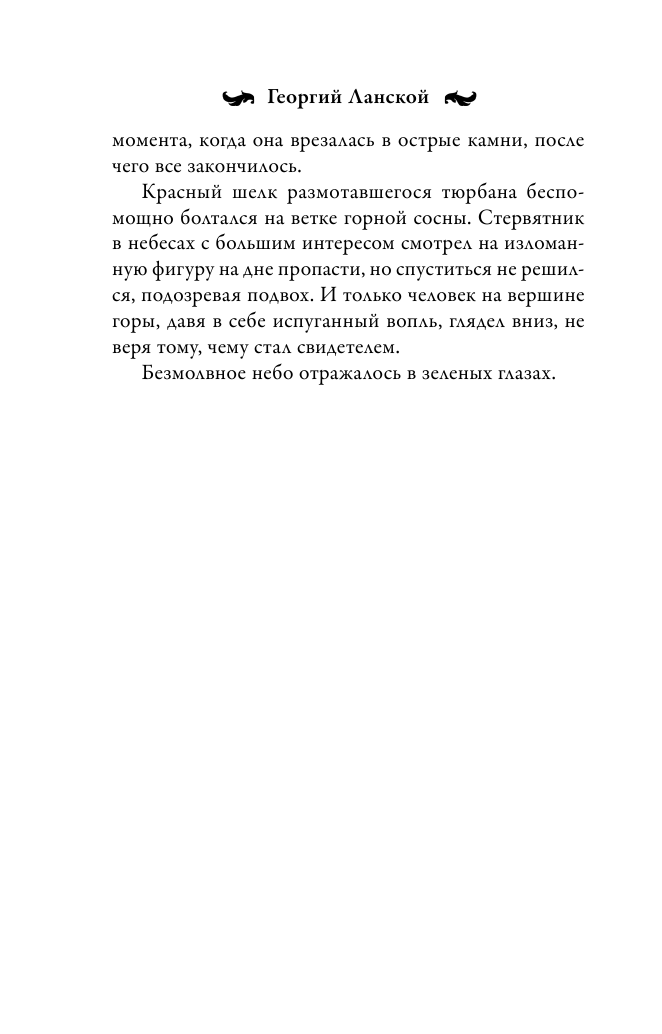 Георгий Ланской

момента, когда она врезалась в острые камни, после чего все закончилось.

Красный шелк размотавшегося тюрбана беспомощно болтался на ветке горной сосны. Стервятник в небесах с большим интересом смотрел на изломанную фигуру на дне пропасти, но спуститься не решился, подозревая подвох. И только человек на вершине горы, давя в себе испуганный вопль, глядел вниз, не веря тому, чему стал свидетелем.

Безмолвное небо отражалось в зеленых глазах.